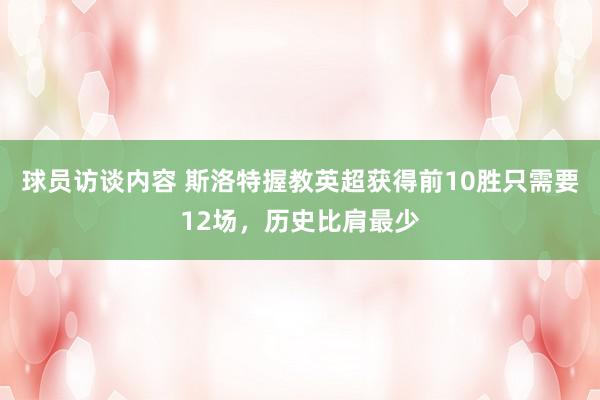 球员访谈内容 斯洛特握教英超获得前10胜只需要12场，历史比肩最少